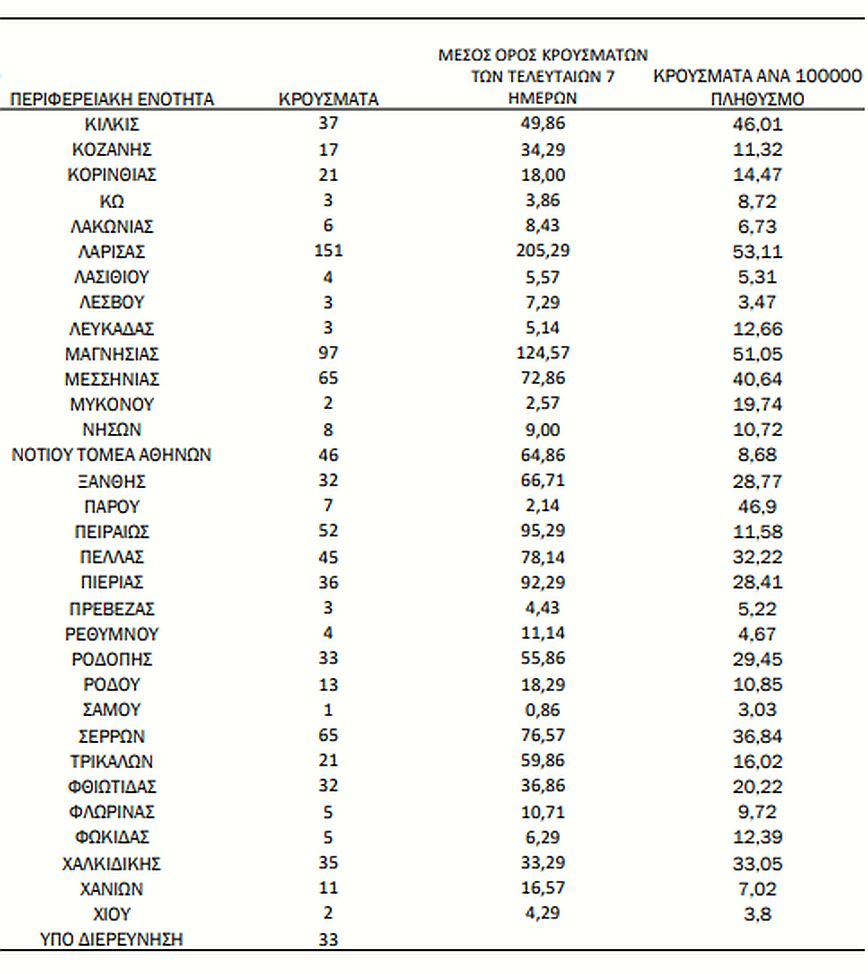 | ΠΕΡΙΦΕΡΕΙΑΚΗ ΕΝΟΤΗΤΑ | ΚΡΟΥΣΜΑΤΑ | ΜΕΣΟΣ ΟΡΟΣ ΚΡΟΥΣΜΑΤΩΝ ΤΩΝ ΤΕΛΕΥΤΑΙΩΝ 7 ΗΜΕΡΩΝ | ΚΡΟΥΣΜΑΤΑ ΑΝΑ 100000 ΠΛΗΘΥΣΜΟ |
|---|---|---|---|
| ΚΙΛΚΙΣ | 37 | 49,86 | 46,01 |
| ΚΟΖΑΝΗΣ | 17 | 34,29 | 11,32 |
| ΚΟΡΙΝΘΙΑΣ | 21 | 18,00 | 14,47 |
| ΚΩ | 3 | 3,86 | 8,72 |
| ΛΑΚΩΝΙΑΣ | 6 | 8,43 | 6,73 |
| ΛΑΡΙΣΑΣ | 151 | 205,29 | 53,11 |
| ΛΑΣΙΘΙΟΥ | 4 | 5,57 | 5,31 |
| ΛΕΣΒΟΥ | 3 | 7,29 | 3,47 |
| ΛΕΥΚΑΔΑΣ | 3 | 5,14 | 12,66 |
| ΜΑΓΝΗΣΙΑΣ | 97 | 124,57 | 51,05 |
| ΜΕΣΣΗΝΙΑΣ | 65 | 72,86 | 40,64 |
| ΜΥΚΟΝΟΥ | 2 | 2,57 | 19,74 |
| ΝΗΣΩΝ | 8 | 9,00 | 10,72 |
| ΝΟΤΙΟΥ ΤΟΜΕΑ ΑΘΗΝΩΝ | 46 | 64,86 | 8,68 |
| ΞΑΝΘΗΣ | 32 | 66,71 | 28,77 |
| ΠΑΡΟΥ | 7 | 2,14 | 46,9 |
| ΠΕΙΡΑΙΩΣ | 52 | 95,29 | 11,58 |
| ΠΕΛΛΑΣ | 45 | 78,14 | 32,22 |
| ΠΙΕΡΙΑΣ | 36 | 92,29 | 28,41 |
| ΠΡΕΒΕΖΑΣ | 3 | 4,43 | 5,22 |
| ΡΕΘΥΜΝΟΥ | 4 | 11,14 | 4,67 |
| ΡΟΔΟΠΗΣ | 33 | 55,86 | 29,45 |
| ΡΟΔΟΥ | 13 | 18,29 | 10,85 |
| ΣΑΜΟΥ | 1 | 0,86 | 3,03 |
| ΣΕΡΡΩΝ | 65 | 76,57 | 36,84 |
| ΤΡΙΚΑΛΩΝ | 21 | 59,86 | 16,02 |
| ΦΘΙΩΤΙΔΑΣ | 32 | 36,86 | 20,22 |
| ΦΛΩΡΙΝΑΣ | 5 | 10,71 | 9,72 |
| ΦΩΚΙΔΑΣ | 5 | 6,29 | 12,39 |
| ΧΑΛΚΙΔΙΚΗΣ | 35 | 33,29 | 33,05 |
| ΧΑΝΙΩΝ | 11 | 16,57 | 7,02 |
| ΧΙΟΥ | 2 | 4,29 | 3,8 |
| ΥΠΟ ΔΙΕΡΕΥΝΗΣΗ | 33 | | |